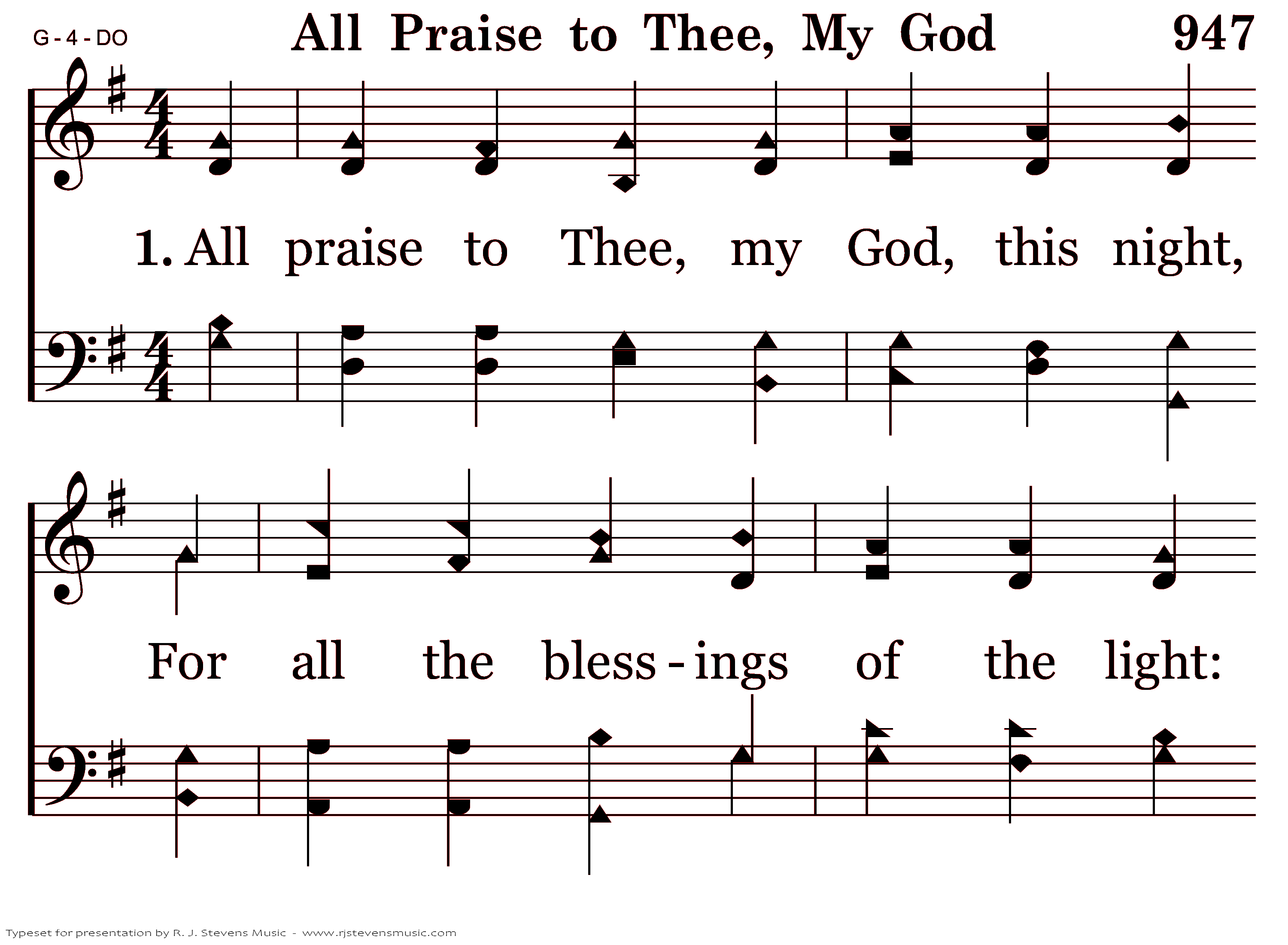 G - 4 - DO

All Praise to Thee, My God

947

1. All praise to Thee, my God, this night,

For all the bless - ings of the light:

Typeset for presentation by R. J. Stevens Music - www.rjstevensmusic.com